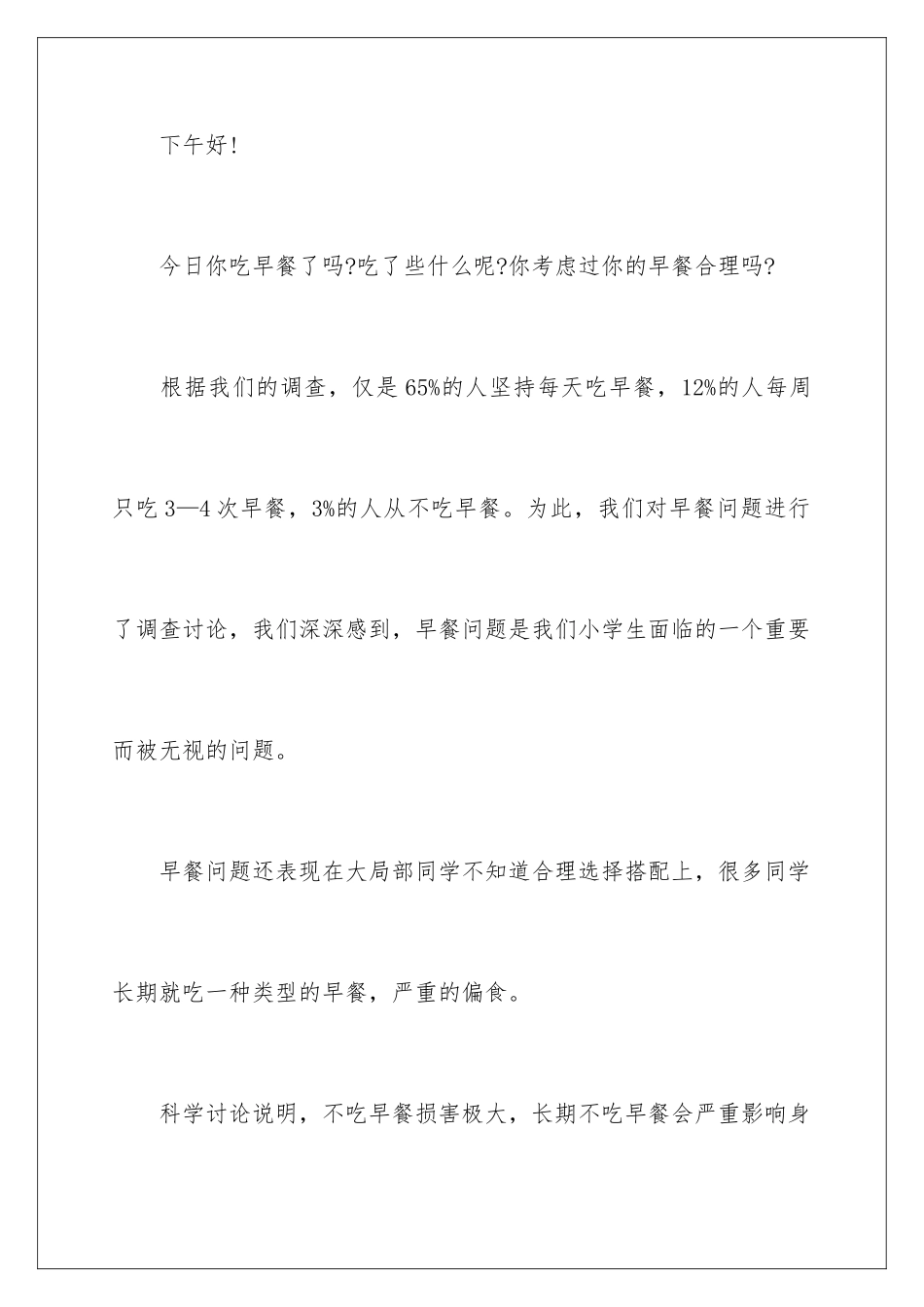 下午好!

今日你吃早餐了吗?吃了些什么呢?你考虑过你的早餐合理吗?

根据我们的调查，仅是65%的人坚持每天吃早餐，12%的人每周只吃3—4次早餐，3%的人从不吃早餐。为此，我们对早餐问题进行了调查讨论，我们深深感到，早餐问题是我们小学生面临的一个重要而被无视的问题。

早餐问题还表现在大局部同学不知道合理选择搭配上，很多同学长期就吃一种类型的早餐，严重的偏食。

科学讨论说明，不吃早餐损害极大，长期不吃早餐会严重影响身